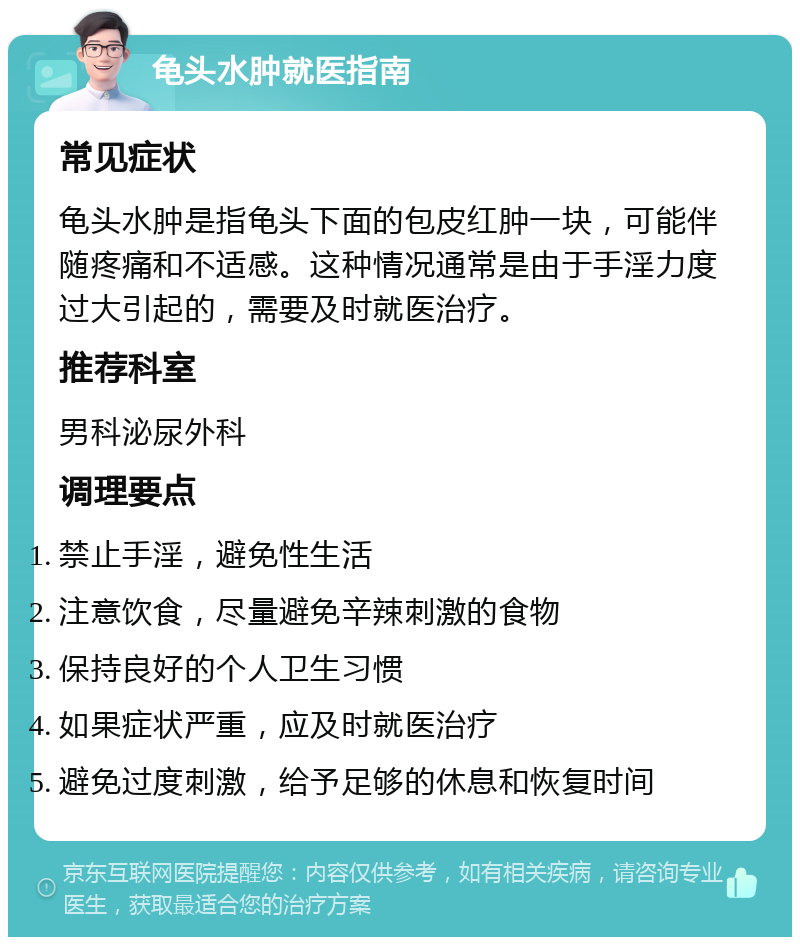 龟头水肿就医指南

常见症状

龟头水肿是指龟头下面的包皮红肿一块，可能伴随疼痛和不适感。这种情况通常是由于手淫力度过大引起的，需要及时就医治疗。

推荐科室

男科泌尿外科

调理要点

1. 禁止手淫，避免性生活
2. 注意饮食，尽量避免辛辣刺激的食物
3. 保持良好的个人卫生习惯
4. 如果症状严重，应及时就医治疗
5. 避免过度刺激，给予足够的休息和恢复时间

京东互联网医院提醒您：内容仅供参考，如有相关疾病，请咨询专业医生，获取最适合您的治疗方案